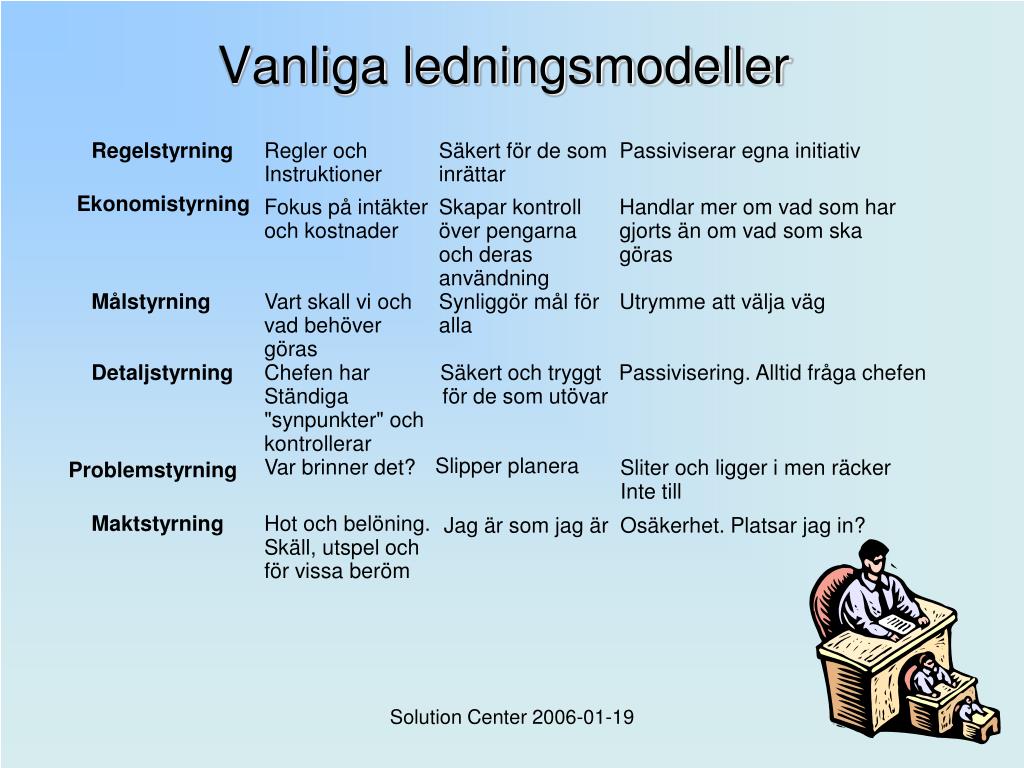 Vanliga ledningsmodeller

| | | | |
|---|---|---|---|
| **Regelstyrning** | Regler och Instruktioner | Säkert för de som inrättar | Passiviserar egna initiativ |
| **Ekonomistyrning** | Fokus på intäkter och kostnader | Skapar kontroll över pengarna och deras användning | Handlar mer om vad som har gjorts än om vad som ska göras |
| **Målstyrning** | Vart skall vi och vad behöver göras | Synliggör mål för alla | Utrymme att välja väg |
| **Detaljstyrning** | Chefen har Ständiga "synpunkter" och kontrollerar | Säkert och tryggt för de som utövar | Passivisering. Alltid fråga chefen |
| **Problemstyrning** | Var brinner det? | Slipper planera | Sliter och ligger i men räcker Inte till |
| **Maktstyrning** | Hot och belöning. Skäll, utspel och för vissa beröm | Jag är som jag är | Osäkerhet. Platsar jag in? |

Solution Center 2006-01-19